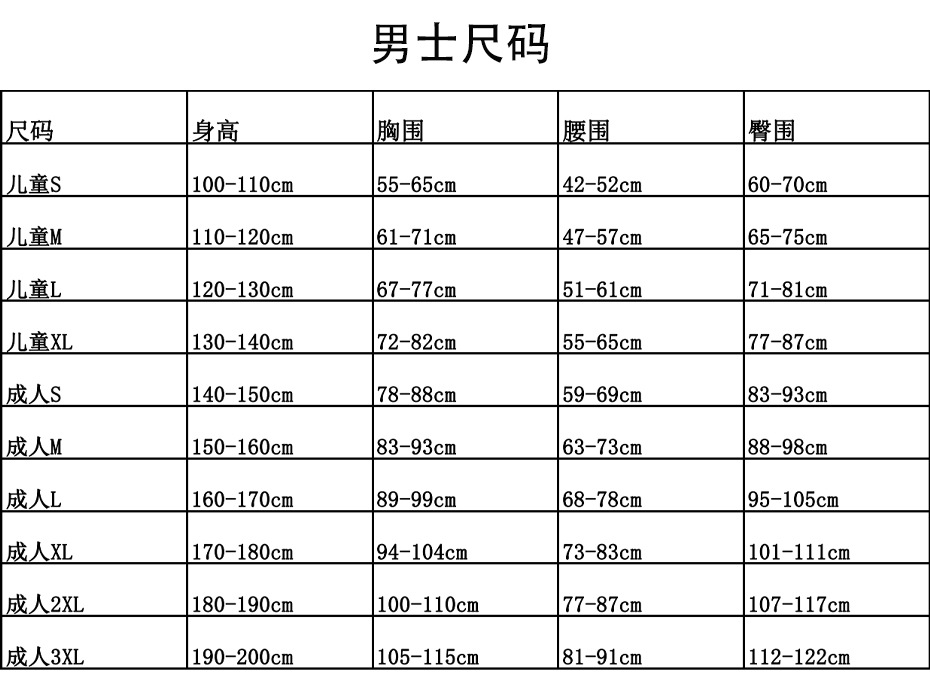 男士尺码

| 尺码 | 身高 | 胸围 | 腰围 | 臀围 |
|---|---|---|---|---|
| 儿童S | 100-110cm | 55-65cm | 42-52cm | 60-70cm |
| 儿童M | 110-120cm | 61-71cm | 47-57cm | 65-75cm |
| 儿童L | 120-130cm | 67-77cm | 51-61cm | 71-81cm |
| 儿童XL | 130-140cm | 72-82cm | 55-65cm | 77-87cm |
| 成人S | 140-150cm | 78-88cm | 59-69cm | 83-93cm |
| 成人M | 150-160cm | 83-93cm | 63-73cm | 88-98cm |
| 成人L | 160-170cm | 89-99cm | 68-78cm | 95-105cm |
| 成人XL | 170-180cm | 94-104cm | 73-83cm | 101-111cm |
| 成人2XL | 180-190cm | 100-110cm | 77-87cm | 107-117cm |
| 成人3XL | 190-200cm | 105-115cm | 81-91cm | 112-122cm |